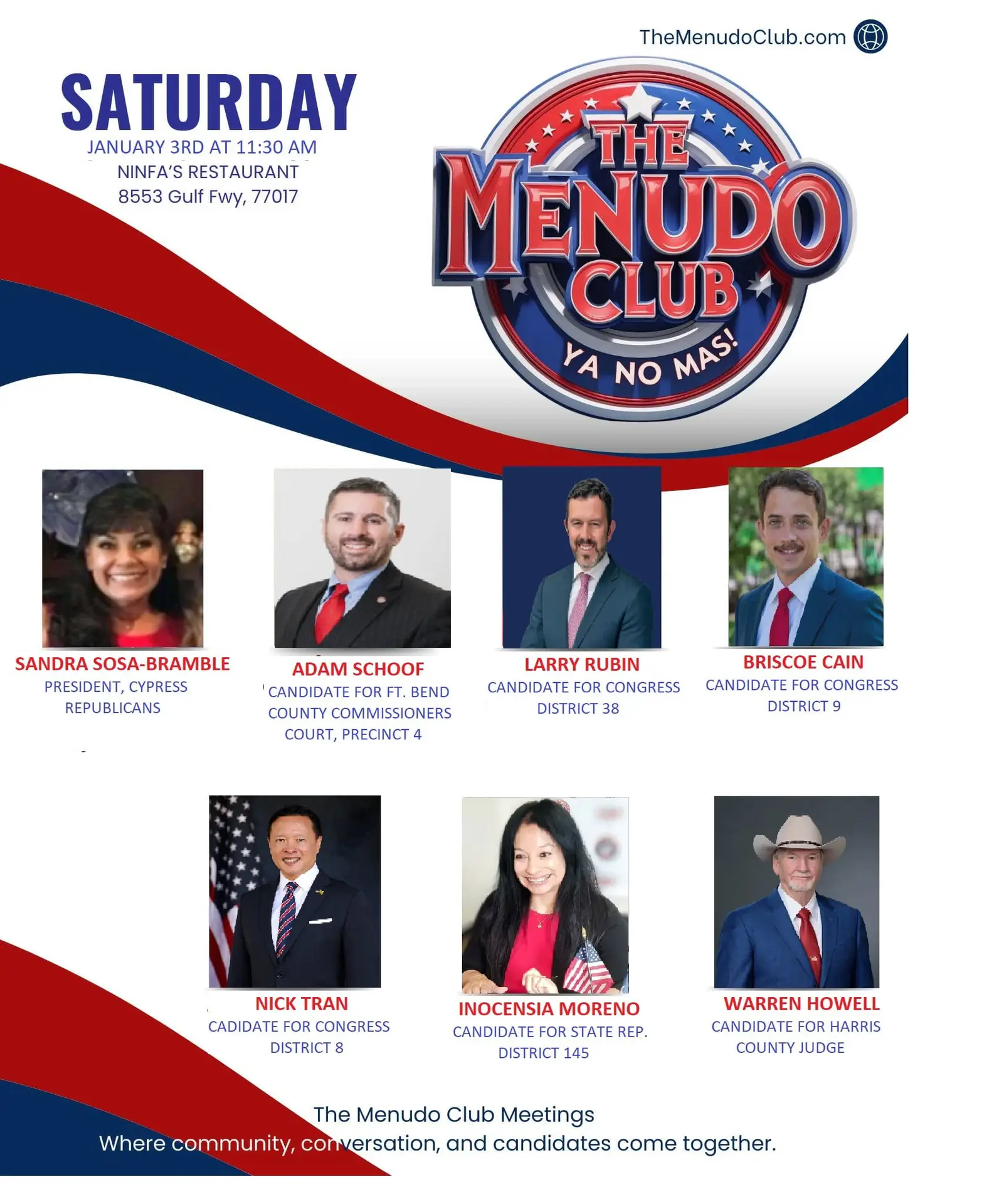 TheMenudoClub.com

SATURDAY
JANUARY 3RD AT 11:30 AM
NINFA'S RESTAURANT
8553 Gulf Fwy, 77017

THE
MENUDO
CLUB
YA NO MAS!

SANDRA SOSA-BRAMBLE
PRESIDENT, CYPRESS REPUBLICANS

ADAM SCHOOF
CANDIDATE FOR FT. BEND COUNTY COMMISSIONERS COURT, PRECINCT 4

LARRY RUBIN
CANDIDATE FOR CONGRESS DISTRICT 38

BRISCOE CAIN
CANDIDATE FOR CONGRESS DISTRICT 9

NICK TRAN
CADIDATE FOR CONGRESS DISTRICT 8

INOCENSIA MORENO
CANDIDATE FOR STATE REP. DISTRICT 145

WARREN HOWELL
CANDIDATE FOR HARRIS COUNTY JUDGE

The Menudo Club Meetings
Where community, conversation, and candidates come together.